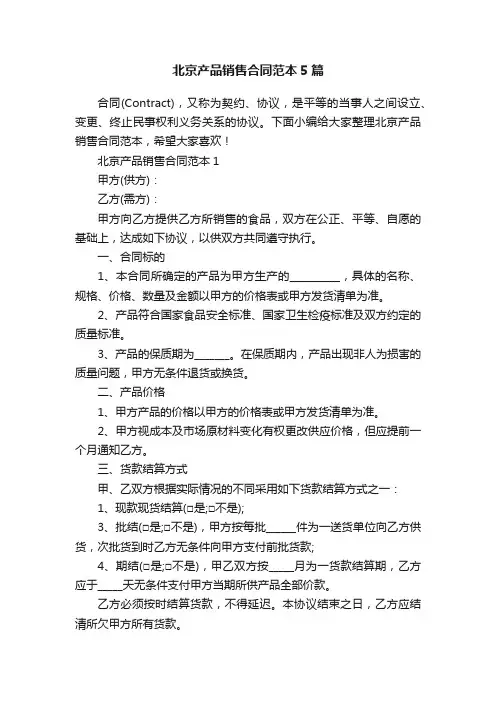 北京产品销售合同范本 5 篇

合同(Contract)，又称为契约、协议，是平等的当事人之间设立、变更、终止民事权利义务关系的协议。下面小编给大家整理北京产品销售合同范本，希望大家喜欢！

北京产品销售合同范本 1

甲方(供方)：

乙方(需方)：

甲方向乙方提供乙方所销售的食品，双方在公正、平等、自愿的基础上，达成如下协议，以供双方共同遵守执行。

一、合同标的

1、本合同所确定的产品为甲方生产的__________，具体的名称、规格、价格、数量及金额以甲方的价格表或甲方发货清单为准。

2、产品符合国家食品安全标准、国家卫生检疫标准及双方约定的质量标准。

3、产品的保质期为_______。在保质期内，产品出现非人为损害的质量问题，甲方无条件退货或换货。

二、产品价格

1、甲方产品的价格以甲方的价格表或甲方发货清单为准。

2、甲方视成本及市场原材料变化有权更改供应价格，但应提前一个月通知乙方。

三、货款结算方式

甲、乙双方根据实际情况的不同采用如下货款结算方式之一：

1、现款现货结算(□是;□不是);

3、批结(□是;□不是)，甲方按每批______件为一送货单位向乙方供货，次批货到时乙方无条件向甲方支付前批货款;

4、期结(□是;□不是)，甲乙双方按_____月为一货款结算期，乙方应于_____天无条件支付甲方当期所供产品全部价款。

乙方必须按时结算货款，不得延迟。本协议结束之日，乙方应结清所欠甲方所有货款。